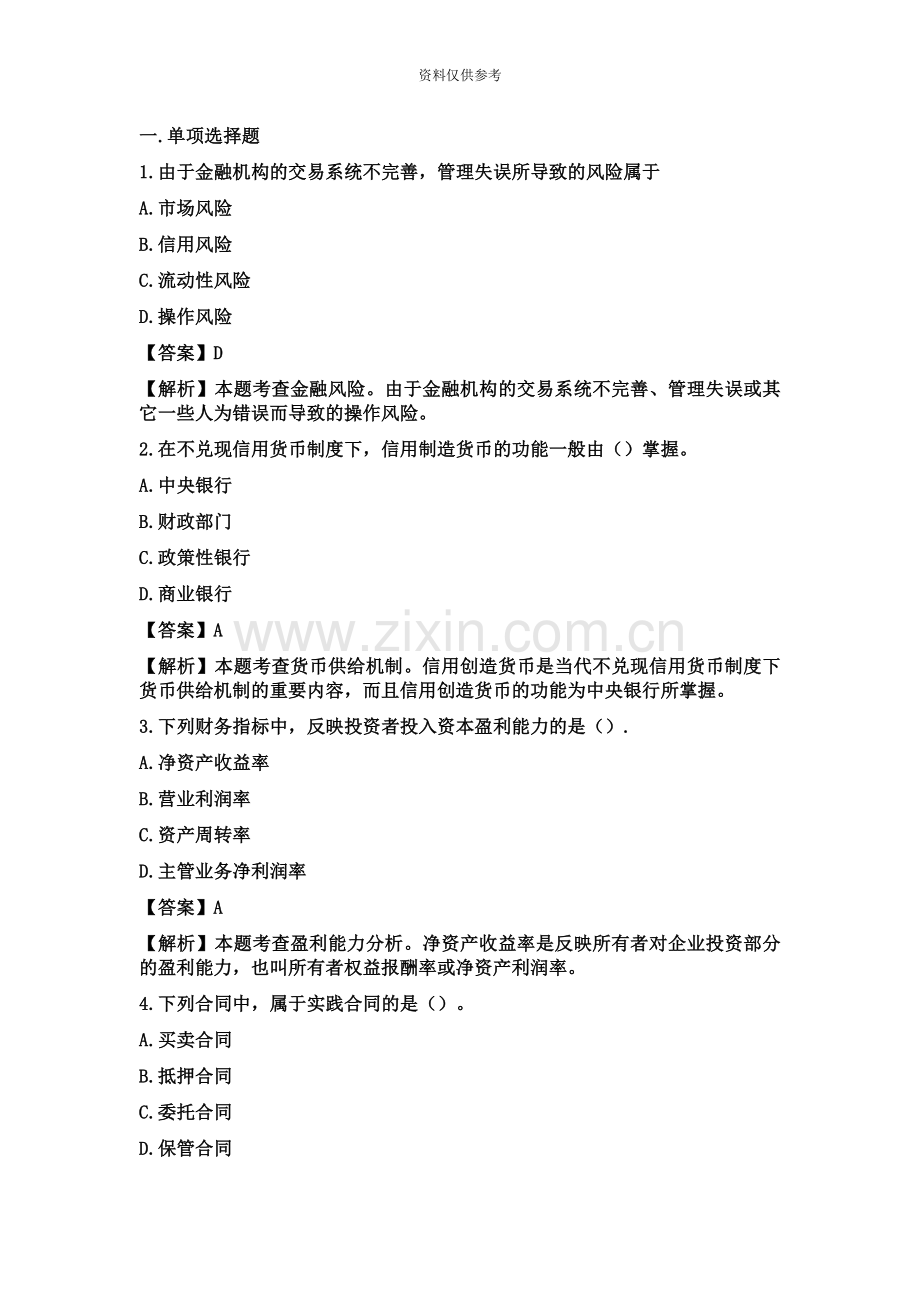 资料仅供参考

一.单项选择题

1.由于金融机构的交易系统不完善，管理失误所导致的风险属于

A.市场风险

B.信用风险

C.流动性风险

D.操作风险

【答案】D

【解析】本题考查金融风险。由于金融机构的交易系统不完善、管理失误或其它一些人为错误而导致的操作风险。

2.在不兑现信用货币制度下，信用制造货币的功能一般由（）掌握。

A.中央银行

B.财政部门

C.政策性银行

D.商业银行

【答案】A

www.zixin.com.cn

【解析】本题考查货币供给机制。信用创造货币是当代不兑现信用货币制度下货币供给机制的重要内容，而且信用创造货币的功能为中央银行所掌握。

3.下列财务指标中，反映投资者投入资本盈利能力的是（）.

A.净资产收益率

B.营业利润率

C.资产周转率

D.主管业务净利润率

【答案】A

【解析】本题考查盈利能力分析。净资产收益率是反映所有者对企业投资部分的盈利能力，也叫所有者权益报酬率或净资产利润率。

4.下列合同中，属于实践合同的是（）。

A.买卖合同

B.抵押合同

C.委托合同

D.保管合同